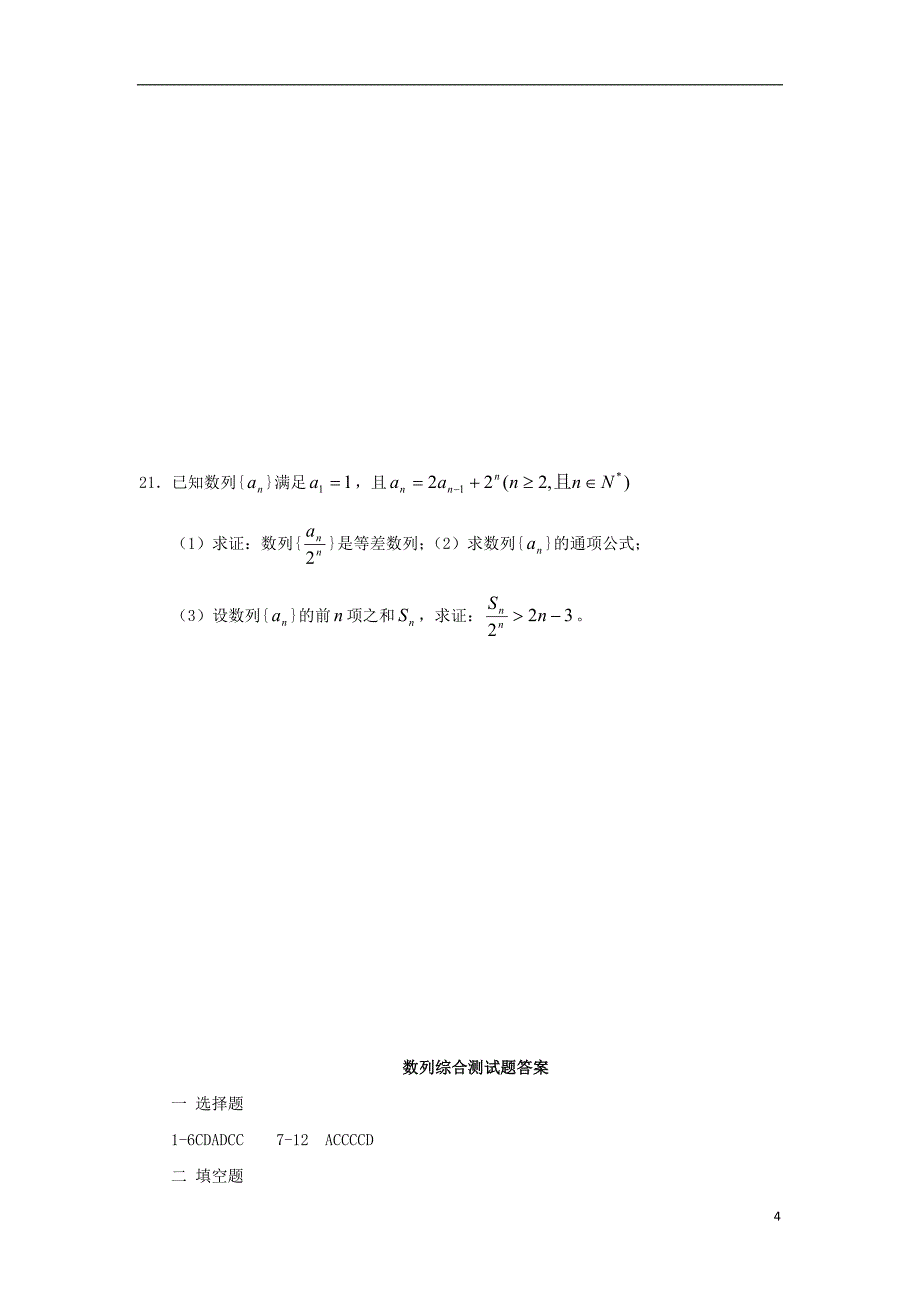 21．已知数列{$a_n$}满足$a_1=1$，且$a_n=2a_{n-1}+2^n(n\geq 2,且n\in N^*)$

（1）求证：数列{$\frac{a_n}{2^n}$}是等差数列；（2）求数列{$a_n$}的通项公式；

（3）设数列{$a_n$}的前$n$项之和$S_n$，求证：$\frac{S_n}{2^n}>2n-3$。

数列综合测试题答案

一 选择题

1-6CDADCC 7-12 ACCCCD

二 填空题

4